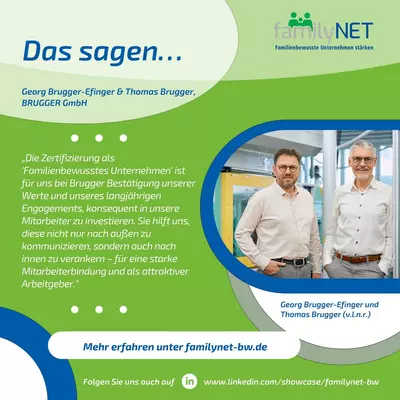 familyNET
Familienbewusste Unternehmen stärken

Das sagen...

Georg Brugger-Efinger & Thomas Brugger, BRUGGER GmbH

„Die Zertifizierung als 'Familienbewusstes Unternehmen' ist für uns bei Brugger Bestätigung unserer Werte und unseres langjährigen Engagements, konsequent in unsere Mitarbeiter zu investieren. Sie hilft uns, diese nicht nur nach außen zu kommunizieren, sondern auch nach innen zu verankern – für eine starke Mitarbeiterbindung und als attraktiver Arbeitgeber."

Georg Brugger-Efinger und Thomas Brugger (v.l.n.r.)

Mehr erfahren unter familynet-bw.de

Folgen Sie uns auch auf in www.linkedin.com/showcase/familynet-bw